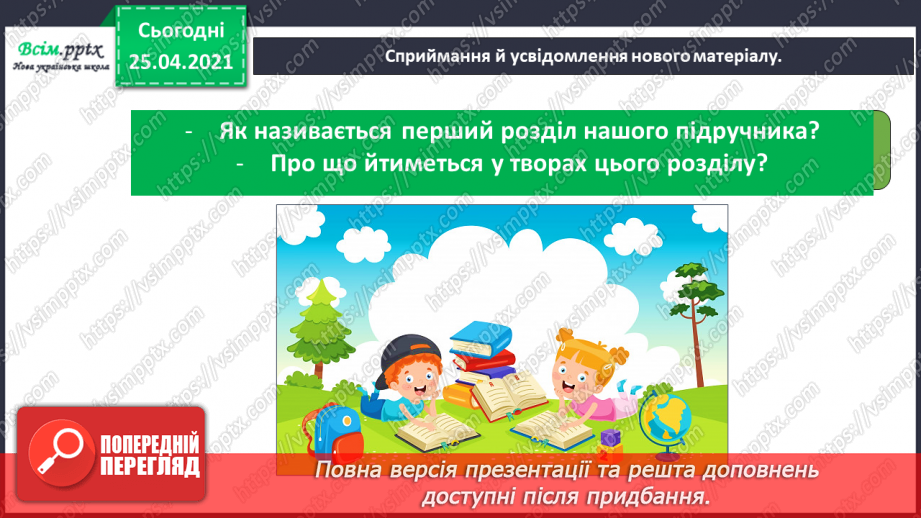 Всім.pptx
Нова українська школа

Сьогодні
25.04.2021

Сприймання й усвідомлення нового матеріалу.

- Як називається перший розділ нашого підручника?
- Про що йтиметься у творах цього розділу?

https://vsimpptx.com

ПОПЕРЕДНІЙ ПЕРЕГЛЯД

Повна версія презентації та решта доповнень доступні після придбання.